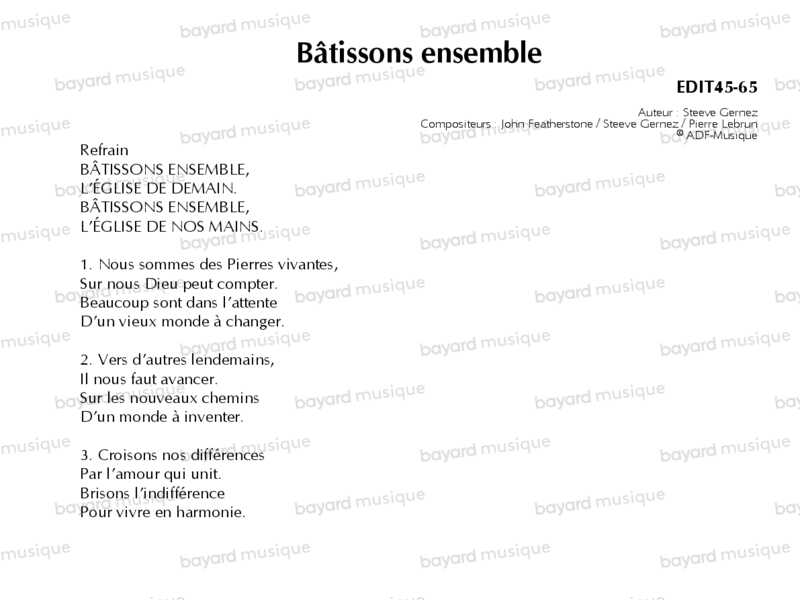 Bâtissons ensemble

EDIT45-65

Auteur : Steeve Gernez
Compositeurs : John Featherstone / Steeve Gernez / Pierre Lebrun
© ADF-Musique

Refrain
BÂTISSONS ENSEMBLE,
L'ÉGLISE DE DEMAIN.
BÂTISSONS ENSEMBLE,
L'ÉGLISE DE NOS MAINS.

1. Nous sommes des Pierres vivantes,
Sur nous Dieu peut compter.
Beaucoup sont dans l'attente
D'un vieux monde à changer.

2. Vers d'autres lendemains,
Il nous faut avancer.
Sur les nouveaux chemins
D'un monde à inventer.

3. Croisons nos différences
Par l'amour qui unit.
Brisons l'indifférence
Pour vivre en harmonie.

bayard musique